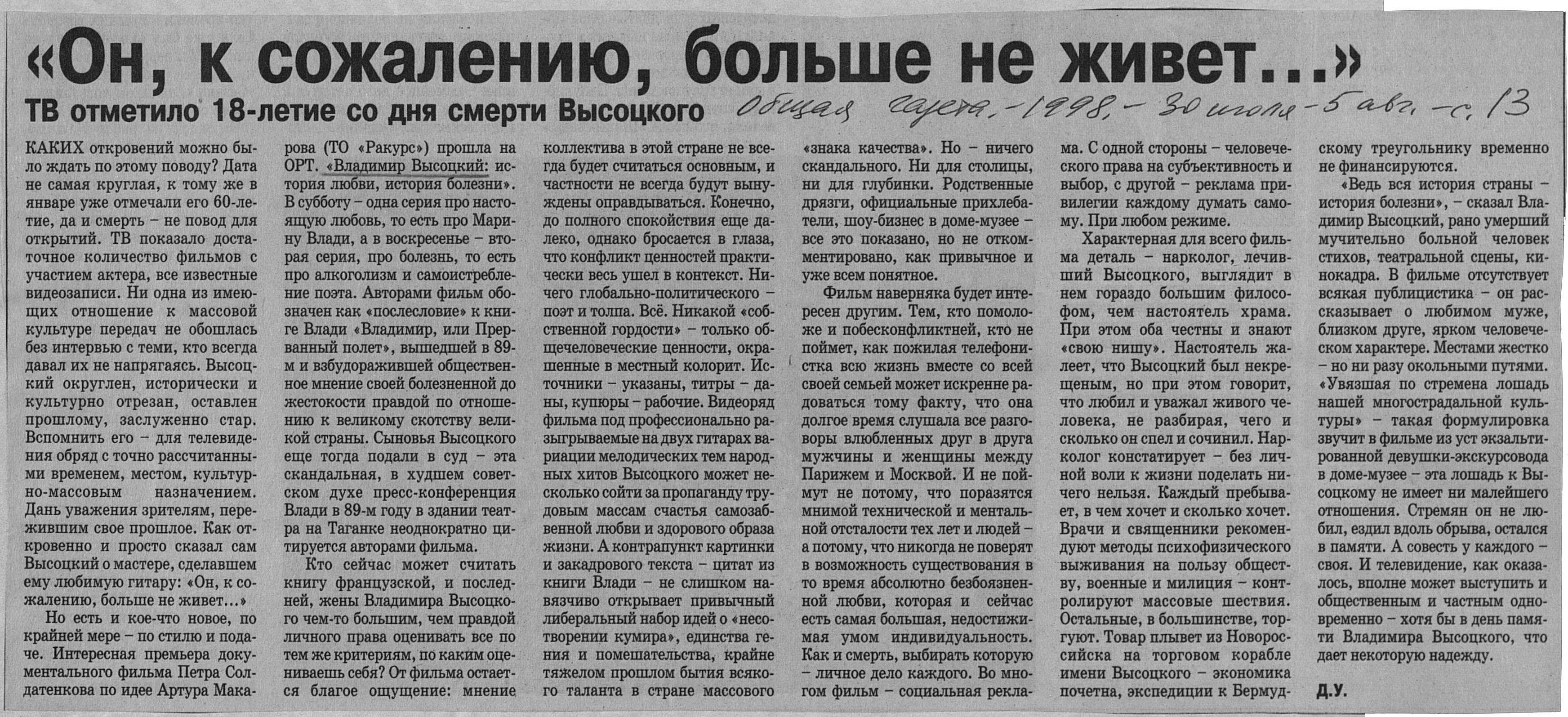 «Он, к сожалению, больше не живет...»

ТВ отметило 18-летие со дня смерти Высоцкого

Общая газета. - 1998. - 30 июля - 5 авг. - с. 13

КАКИХ откровений можно было ждать по этому поводу? Дата не самая круглая, к тому же в январе уже отмечали его 60-летие, да и смерть – не повод для открытий. ТВ показало достаточное количество фильмов с участием актера, все известные видеозаписи. Ни одна из имеющих отношение к массовой культуре передач не обошлась без интервью с теми, кто всегда давал их не напрягаясь. Высоцкий округлен, исторически и культурно отрезан, оставлен прошлому, заслуженно стар. Вспомнить его – для телевидения обряд с точно рассчитанными временем, местом, культурно-массовым назначением. Дань уважения зрителям, пережившим свое прошлое. Как откровенно и просто сказал сам Высоцкий о мастере, сделавшем ему любимую гитару: «Он, к сожалению, больше не живет...»

Но есть и кое-что новое, по крайней мере – по стилю и подаче. Интересная премьера документального фильма Петра Солдатенкова по идее Артура Макарова (ТО «Ракурс») прошла на ОРТ. «Владимир Высоцкий: история любви, история болезни». В субботу – одна серия про настоящую любовь, то есть про Марину Влади, а в воскресенье – вторая серия, про болезнь, то есть про алкоголизм и самоистребление поэта. Авторами фильм обозначен как «послесловие» к книге Влади «Владимир, или Прерванный полет», вышедшей в 89-м и взбудоражившей общественное мнение своей болезненной до жестокости правдой по отношению к великому скотству великой страны. Сыновья Высоцкого еще тогда подали в суд – эта скандальная, в худшем советском духе пресс-конференция Влади в 89-м году в здании театра на Таганке неоднократно цитируется авторами фильма.

Кто сейчас может считать книгу французской, и последней, жены Владимира Высоцкого чем-то большим, чем правдой личного права оценивать все по тем же критериям, по каким оцениваешь себя? От фильма остается благое ощущение: мнение коллектива в этой стране не всегда будет считаться основным, и частности не всегда будут вынуждены оправдываться. Конечно, до полного спокойствия еще далеко, однако бросается в глаза, что конфликт ценностей практически весь ушел в контекст. Ничего глобально-политического – поэт и толпа. Всё. Никакой «собственной гордости» – только общечеловеческие ценности, окрашенные в местный колорит. Источники – указаны, титры – даны, купюры – рабочие. Видеоряд фильма под профессионально разыгрываемые на двух гитарах вариации мелодических тем народных хитов Высоцкого может несколько сойти за пропаганду трудовым массам счастья самозабвенной любви и здорового образа жизни. А контрапункт картинки и закадрового текста – цитат из книги Влади – не слишком навязчиво открывает привычный либеральный набор идей о «несотворении кумира», единства гения и помешательства, крайне тяжелом прошлом бытия всякого таланта в стране массового «знака качества». Но – ничего скандального. Ни для столицы, ни для глубинки. Родственные дрязги, официальные прихлебатели, шоу-бизнес в доме-музее – все это показано, но не откомментировано, как привычное и уже всем понятное.

Фильм наверняка будет интересен другим. Тем, кто помоложе и побесконфликтней, кто не поймет, как пожилая телефонистка всю жизнь вместе со всей своей семьей может искренне радоваться тому факту, что она долгое время слушала все разговоры влюбленных друг в друга мужчины и женщины между Парижем и Москвой. И не поймут не потому, что поразятся мнимой технической и ментальной отсталости тех лет и людей – а потому, что никогда не поверят в возможность существования в то время абсолютно безбоязненной любви, которая и сейчас есть самая большая, недостижимая умом индивидуальность. Как и смерть, выбирать которую – личное дело каждого. Во многом фильм – социальная реклама. С одной стороны – человеческого права на субъективность и выбор, с другой – реклама привилегии каждому думать самому. При любом режиме.

Характерная для всего фильма деталь – нарколог, лечивший Высоцкого, выглядит в нем гораздо большим философом, чем настоятель храма. При этом оба честны и знают «свою нишу». Настоятель жалеет, что Высоцкий был некрещеным, но при этом говорит, что любил и уважал живого человека, не разбирая, чего и сколько он спел и сочинил. Нарколог констатирует – без личной воли к жизни поделать ничего нельзя. Каждый пребывает, в чем хочет и сколько хочет. Врачи и священники рекомендуют методы психофизического выживания на пользу обществу, военные и милиция – контролируют массовые шествия. Остальные, в большинстве, торгуют. Товар плывет из Новороссийска на торговом корабле имени Высоцкого – экономика почетна, экспедиции к Бермудскому треугольнику временно не финансируются.

«Ведь вся история страны – история болезни», – сказал Владимир Высоцкий, рано умерший мучительно больной человек стихов, театральной сцены, кинокадра. В фильме отсутствует всякая публицистика – он рассказывает о любимом муже, близком друге, ярком человеческом характере. Местами жестко – но ни разу окольными путями. «Увязшая по стремена лошадь нашей многострадальной культуры» – такая формулировка звучит в фильме из уст экзальтированной девушки-экскурсовода в доме-музее – эта лошадь к Высоцкому не имеет ни малейшего отношения. Стремян он не любил, ездил вдоль обрыва, остался в памяти. А совесть у каждого – своя. И телевидение, как оказалось, вполне может выступить и общественным и частным одновременно – хотя бы в день памяти Владимира Высоцкого, что дает некоторую надежду.

Д.У.